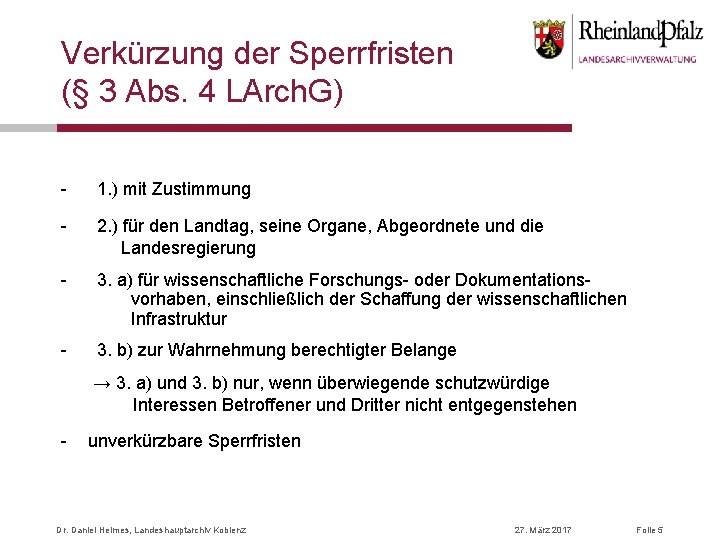 Verkürzung der Sperrfristen (§ 3 Abs. 4 LArchG)

RheinlandPfalz
LANDESARCHIVVERWALTUNG

- 1.) mit Zustimmung

- 2.) für den Landtag, seine Organe, Abgeordnete und die Landesregierung

- 3. a) für wissenschaftliche Forschungs- oder Dokumentationsvorhaben, einschließlich der Schaffung der wissenschaftlichen Infrastruktur

- 3. b) zur Wahrnehmung berechtigter Belange

→ 3. a) und 3. b) nur, wenn überwiegende schutzwürdige Interessen Betroffener und Dritter nicht entgegenstehen

- unverkürzbare Sperrfristen

Dr. Daniel Heimes, Landeshauptarchiv Koblenz 27. März 2017 Folie 5